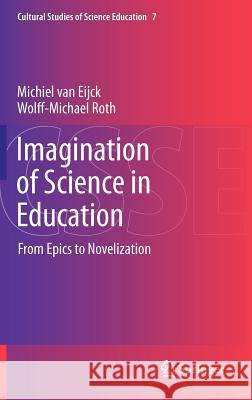 Cultural Studies of Science Education 7

Michiel van Eijck
Wolff-Michael Roth

CSSE

Imagination of Science in Education

From Epics to Novelization

Kraina Książek